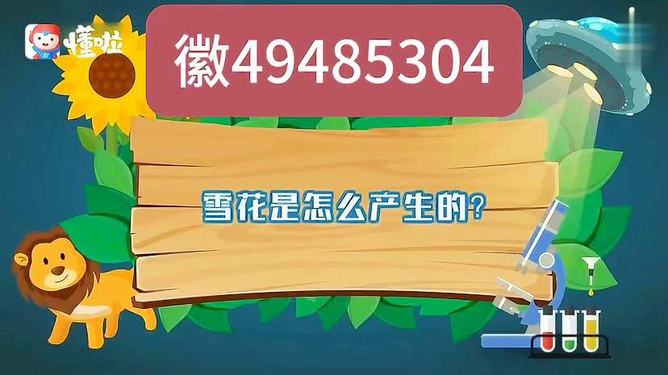 懂啦

徽49485304

雪花是怎么产生的?